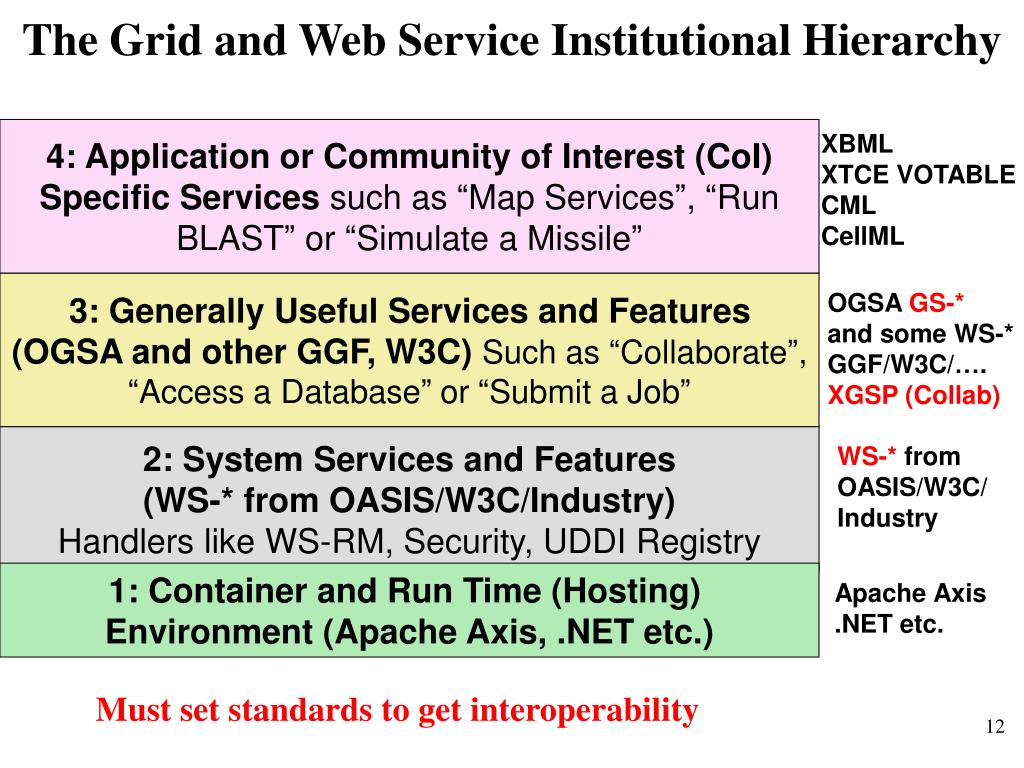 The Grid and Web Service Institutional Hierarchy

4: Application or Community of Interest (CoI) Specific Services such as “Map Services”, “Run BLAST” or “Simulate a Missile”

XBML
XTCE VOTABLE
CML
CellML

3: Generally Useful Services and Features (OGSA and other GGF, W3C) Such as “Collaborate”, “Access a Database” or “Submit a Job”

OGSA GS-*
and some WS-*
GGF/W3C/….
XGSP (Collab)

2: System Services and Features
(WS-* from OASIS/W3C/Industry)
Handlers like WS-RM, Security, UDDI Registry

WS-* from
OASIS/W3C/
Industry

1: Container and Run Time (Hosting) Environment (Apache Axis, .NET etc.)

Apache Axis
.NET etc.

Must set standards to get interoperability

12